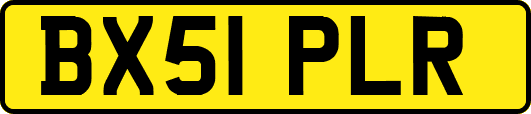 BX51 PLR